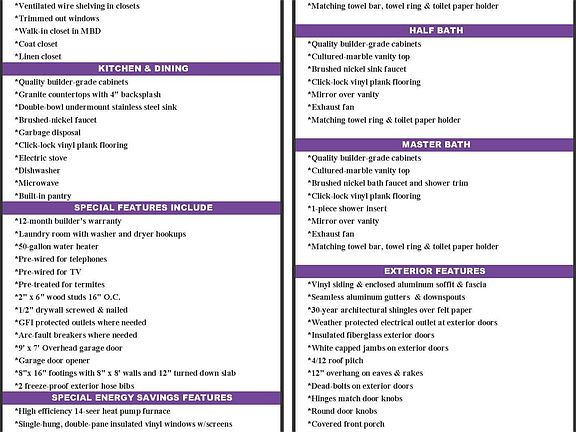 *Ventilated wire shelving in closets
*Trimmed out windows
*Walk-in closet in MBD
*Coat closet
*Linen closet

KITCHEN & DINING

*Quality builder-grade cabinets
*Granite countertops with 4" backsplash
*Double-bowl undermount stainless steel sink
*Brushed-nickel faucet
*Garbage disposal
*Click-lock vinyl plank flooring
*Electric stove
*Dishwasher
*Microwave
*Built-in pantry

SPECIAL FEATURES INCLUDE

*12-month builder's warranty
*Laundry room with washer and dryer hookups
*50-gallon water heater
*Pre-wired for telephones
*Pre-wired for TV
*Pre-treated for termites
*2" x 6" wood studs 16" O.C.
*1/2" drywall screwed & nailed
*GFI protected outlets where needed
*Arc-fault breakers where needed
*9' x 7' Overhead garage door
*Garage door opener
*8"x 16" footings with 8" x 8' walls and 12" turned down slab
*2 freeze-proof exterior hose bibs

SPECIAL ENERGY SAVINGS FEATURES

*High efficiency 14-seer heat pump furnace
*Single-hung, double-pane insulated vinyl windows w/screens

*Matching towel bar, towel ring & toilet paper holder

HALF BATH

*Quality builder-grade cabinets
*Cultured-marble vanity top
*Brushed nickel sink faucet
*Click-lock vinyl plank flooring
*Mirror over vanity
*Exhaust fan
*Matching towel ring & toilet paper holder

MASTER BATH

*Quality builder-grade cabinets
*Cultured-marble vanity top
*Brushed nickel bath faucet and shower trim
*Click-lock vinyl plank flooring
*1-piece shower insert
*Mirror over vanity
*Exhaust fan
*Matching towel bar, towel ring & toilet paper holder

EXTERIOR FEATURES

*Vinyl siding & enclosed aluminum soffit & fascia
*Seamless aluminum gutters & downspouts
*30-year architectural shingles over felt paper
*Weather protected electrical outlet at exterior doors
*Insulated fiberglass exterior doors
*White capped jambs on exterior doors
*4/12 roof pitch
*12" overhang on eaves & rakes
*Dead-bolts on exterior doors
*Hinges match door knobs
*Round door knobs
*Covered front porch